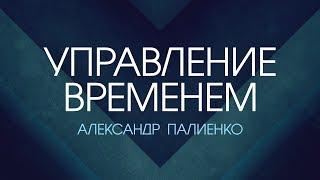 УПРАВЛЕНИЕ ВРЕМЕНЕМ

АЛЕКСАНДР ПАЛИЕНКО